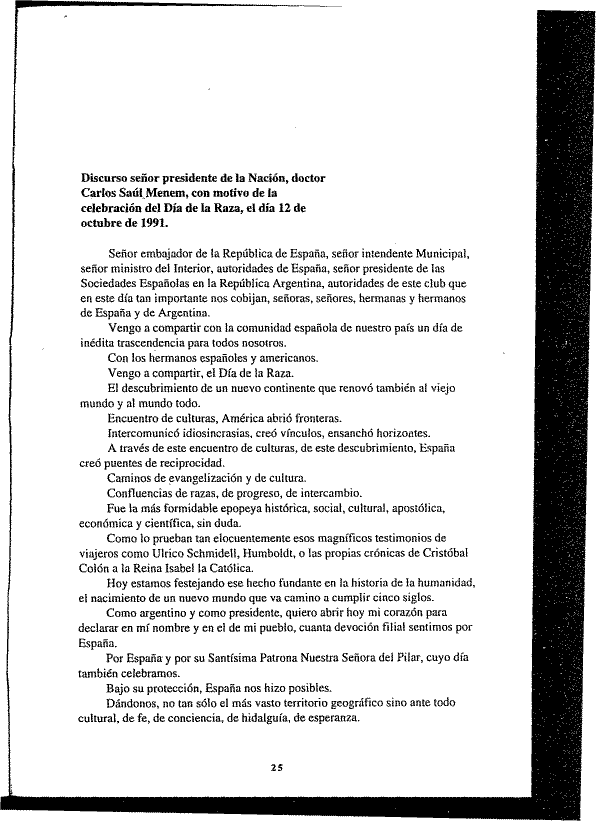 Discurso señor presidente de la Nación, doctor Carlos Saúl Menem, con motivo de la celebración del Día de la Raza, el día 12 de octubre de 1991.

Señor embajador de la República de España, señor intendente Municipal, señor ministro del Interior, autoridades de España, señor presidente de las Sociedades Españolas en la República Argentina, autoridades de este club que en este día tan importante nos cobijan, señoras, señores, hermanas y hermanos de España y de Argentina.

Vengo a compartir con la comunidad española de nuestro país un día de inédita trascendencia para todos nosotros.

Con los hermanos españoles y americanos.

Vengo a compartir, el Día de la Raza.

El descubrimiento de un nuevo continente que renovó también al viejo mundo y al mundo todo.

Encuentro de culturas, América abrió fronteras.

Intercomunicó idiosincrasias, creó vínculos, ensanchó horizontes.

A través de este encuentro de culturas, de este descubrimiento, España creó puentes de reciprocidad.

Caminos de evangelización y de cultura.

Confluencias de razas, de progreso, de intercambio.

Fue la más formidable epopeya histórica, social, cultural, apostólica, económica y científica, sin duda.

Como lo prueban tan elocuentemente esos magníficos testimonios de viajeros como Ulrico Schmidell, Humboldt, o las propias crónicas de Cristóbal Colón a la Reina Isabel la Católica.

Hoy estamos festejando ese hecho fundante en la historia de la humanidad, el nacimiento de un nuevo mundo que va camino a cumplir cinco siglos.

Como argentino y como presidente, quiero abrir hoy mi corazón para declarar en mí nombre y en el de mi pueblo, cuanta devoción filial sentimos por España.

Por España y por su Santísima Patrona Nuestra Señora del Pilar, cuyo día también celebramos.

Bajo su protección, España nos hizo posibles.

Dándonos, no tan sólo el más vasto territorio geográfico sino ante todo cultural, de fe, de conciencia, de hidalguía, de esperanza.

25